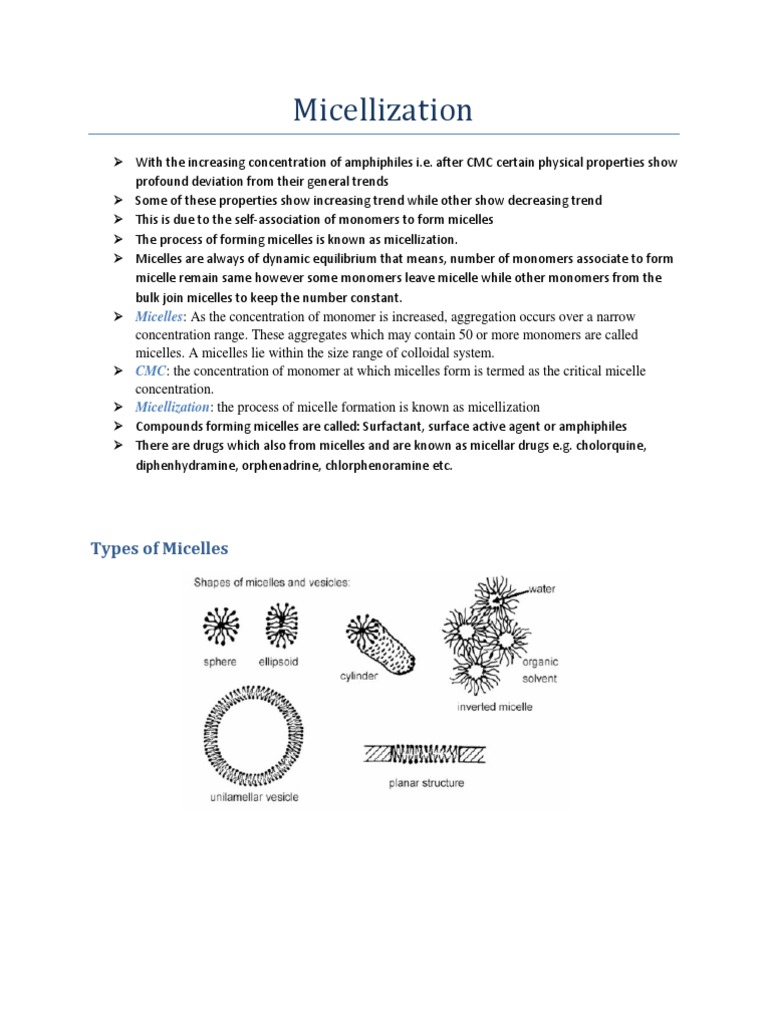 Micellization

➢ With the increasing concentration of amphiphiles i.e. after CMC certain physical properties show profound deviation from their general trends
➢ Some of these properties show increasing trend while other show decreasing trend
➢ This is due to the self-association of monomers to form micelles
➢ The process of forming micelles is known as micellization.
➢ Micelles are always of dynamic equilibrium that means, number of monomers associate to form micelle remain same however some monomers leave micelle while other monomers from the bulk join micelles to keep the number constant.
➢ Micelles: As the concentration of monomer is increased, aggregation occurs over a narrow concentration range. These aggregates which may contain 50 or more monomers are called micelles. A micelles lie within the size range of colloidal system.
➢ CMC: the concentration of monomer at which micelles form is termed as the critical micelle concentration.
➢ Micellization: the process of micelle formation is known as micellization
➢ Compounds forming micelles are called: Surfactant, surface active agent or amphiphiles
➢ There are drugs which also from micelles and are known as micellar drugs e.g. cholorquine, diphenhydramine, orphenadrine, chlorphenoramine etc.

Types of Micelles

Shapes of micelles and vesicles:

sphere
ellipsoid
cylinder
water
organic solvent
inverted micelle
unilamellar vesicle
planar structure